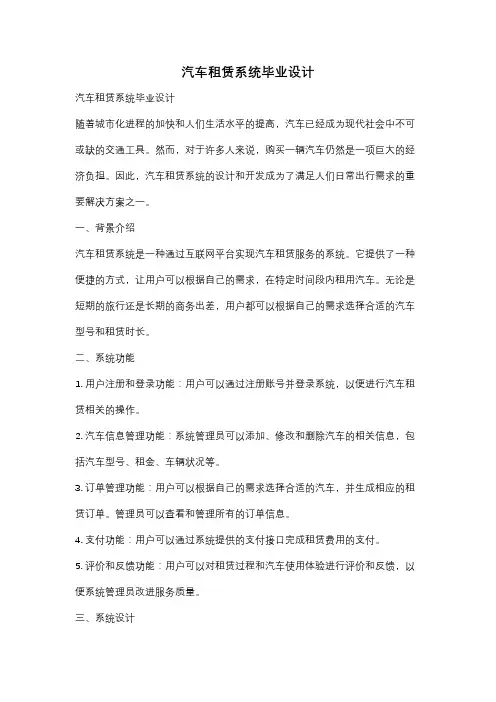 汽车租赁系统毕业设计

汽车租赁系统毕业设计

随着城市化进程的加快和人们生活水平的提高，汽车已经成为现代社会中不可或缺的交通工具。然而，对于许多人来说，购买一辆汽车仍然是一项巨大的经济负担。因此，汽车租赁系统的设计和开发成为了满足人们日常出行需求的重要解决方案之一。

一、背景介绍

汽车租赁系统是一种通过互联网平台实现汽车租赁服务的系统。它提供了一种便捷的方式，让用户可以根据自己的需求，在特定时间段内租用汽车。无论是短期的旅行还是长期的商务出差，用户都可以根据自己的需求选择合适的汽车型号和租赁时长。

二、系统功能

1. 用户注册和登录功能：用户可以通过注册账号并登录系统，以便进行汽车租赁相关的操作。

2. 汽车信息管理功能：系统管理员可以添加、修改和删除汽车的相关信息，包括汽车型号、租金、车辆状况等。

3. 订单管理功能：用户可以根据自己的需求选择合适的汽车，并生成相应的租赁订单。管理员可以查看和管理所有的订单信息。

4. 支付功能：用户可以通过系统提供的支付接口完成租赁费用的支付。

5. 评价和反馈功能：用户可以对租赁过程和汽车使用体验进行评价和反馈，以便系统管理员改进服务质量。

三、系统设计